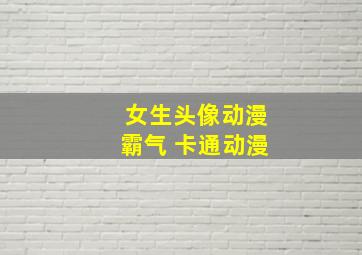 女生头像动漫
霸气 卡通动漫